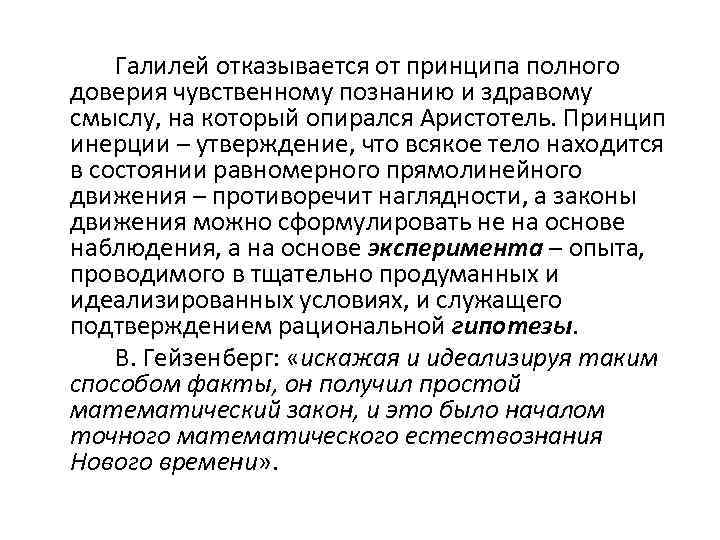 Галилей отказывается от принципа полного доверия чувственному познанию и здравому смыслу, на который опирался Аристотель. Принцип инерции – утверждение, что всякое тело находится в состоянии равномерного прямолинейного движения – противоречит наглядности, а законы движения можно сформулировать не на основе наблюдения, а на основе эксперимента – опыта, проводимого в тщательно продуманных и идеализированных условиях, и служащего подтверждением рациональной гипотезы.

В. Гейзенберг: «искажая и идеализируя таким способом факты, он получил простой математический закон, и это было началом точного математического естествознания Нового времени».